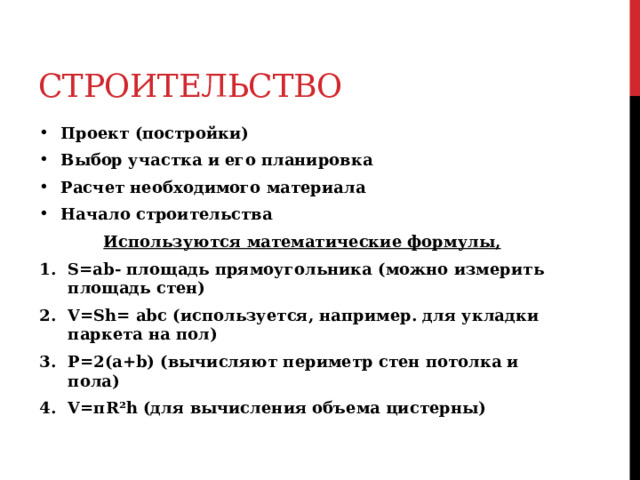 СТРОИТЕЛЬСТВО

• Проект (постройки)
• Выбор участка и его планировка
• Расчет необходимого материала
• Начало строительства

Используются математические формулы,

1. $S=ab$- площадь прямоугольника (можно измерить площадь стен)
2. $V=Sh= abc$ (используется, например. для укладки паркета на пол)
3. $P=2(a+b)$ (вычисляют периметр стен потолка и пола)
4. $V=\pi R^2h$ (для вычисления объема цистерны)